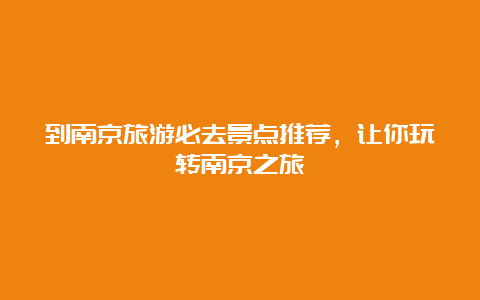 到南京旅游必去景点推荐，让你玩转南京之旅